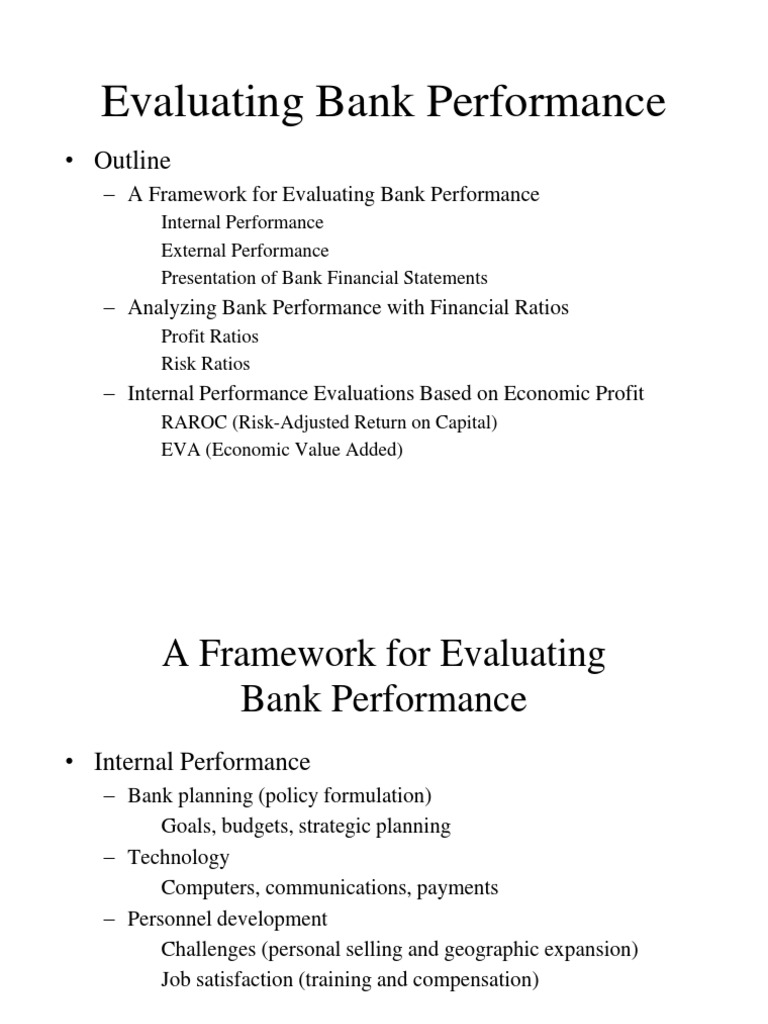 Evaluating Bank Performance

• Outline
– A Framework for Evaluating Bank Performance
Internal Performance
External Performance
Presentation of Bank Financial Statements
– Analyzing Bank Performance with Financial Ratios
Profit Ratios
Risk Ratios
– Internal Performance Evaluations Based on Economic Profit
RAROC (Risk-Adjusted Return on Capital)
EVA (Economic Value Added)

A Framework for Evaluating Bank Performance

• Internal Performance
– Bank planning (policy formulation)
Goals, budgets, strategic planning
– Technology
Computers, communications, payments
– Personnel development
Challenges (personal selling and geographic expansion)
Job satisfaction (training and compensation)